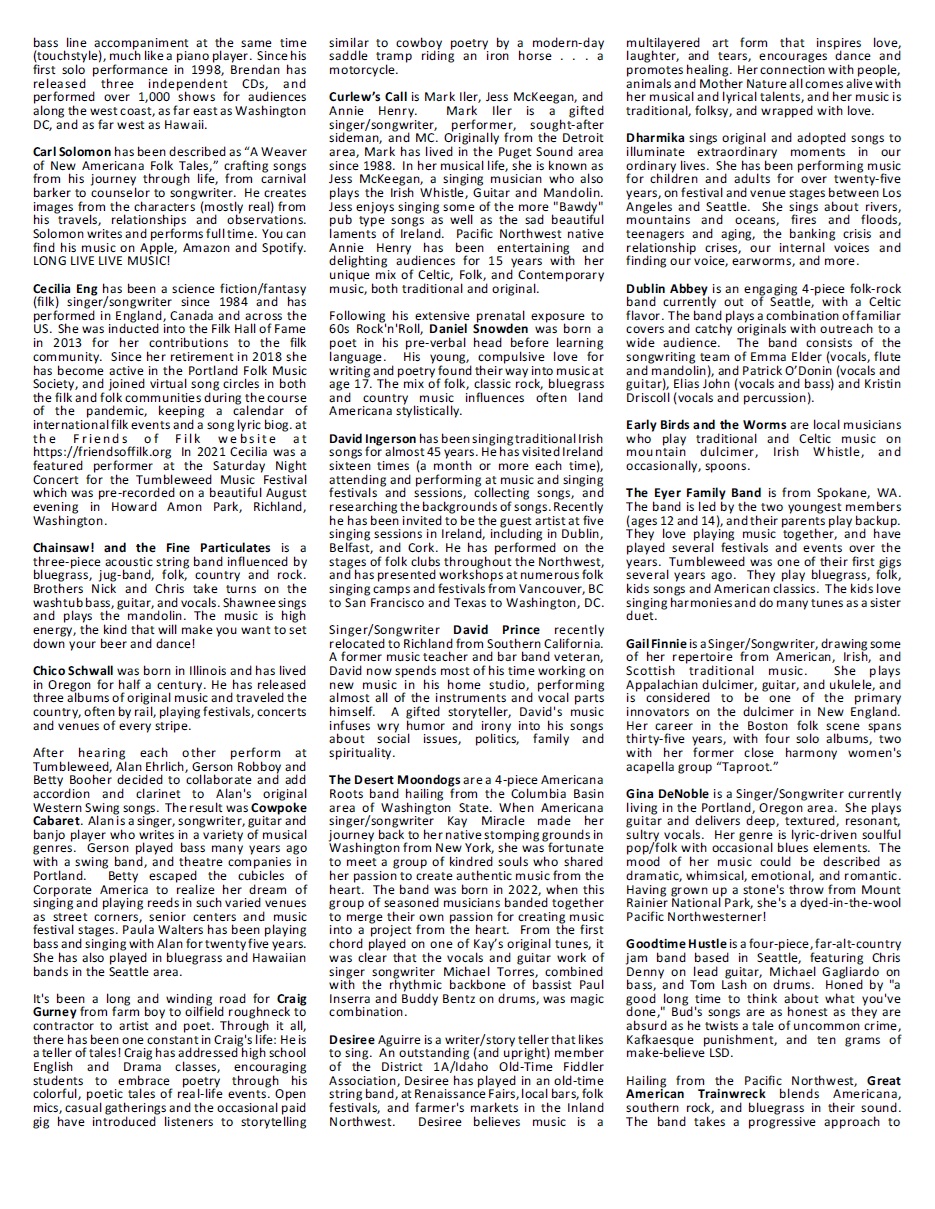 bass line accompaniment at the same time (touchstyle), much like a piano player. Since his first solo performance in 1998, Brendan has released three independent CDs, and performed over 1,000 shows for audiences along the west coast, as far east as Washington DC, and as far west as Hawaii.

Carl Solomon has been described as "A Weaver of New Americana Folk Tales," crafting songs from his journey through life, from carnival barker to counselor to songwriter. He creates images from the characters (mostly real) from his travels, relationships and observations. Solomon writes and performs full time. You can find his music on Apple, Amazon and Spotify. LONG LIVE LIVE MUSIC!

Cecilia Eng has been a science fiction/fantasy (filk) singer/songwriter since 1984 and has performed in England, Canada and across the US. She was inducted into the Filk Hall of Fame in 2013 for her contributions to the filk community. Since her retirement in 2018 she has become active in the Portland Folk Music Society, and joined virtual song circles in both the filk and folk communities during the course of the pandemic, keeping a calendar of international filk events and a song lyric blog. at the Friends of Filk website at https://friendsoffilk.org In 2021 Cecilia was a featured performer at the Saturday Night Concert for the Tumbleweed Music Festival which was pre-recorded on a beautiful August evening in Howard Amon Park, Richland, Washington.

Chainsaw! and the Fine Particulates is a three-piece acoustic string band influenced by bluegrass, jug-band, folk, country and rock. Brothers Nick and Chris take turns on the washtub bass, guitar, and vocals. Shawnee sings and plays the mandolin. The music is high energy, the kind that will make you want to set down your beer and dance!

Chico Schwall was born in Illinois and has lived in Oregon for half a century. He has released three albums of original music and traveled the country, often by rail, playing festivals, concerts and venues of every stripe.

After hearing each other perform at Tumbleweed, Alan Ehrlich, Gerson Robboy and Betty Booher decided to collaborate and add accordion and clarinet to Alan's original Western Swing songs. The result was Cowpoke Cabaret. Alan is a singer, songwriter, guitar and banjo player who writes in a variety of musical genres. Gerson played bass many years ago with a swing band, and theatre companies in Portland. Betty escaped the cubicles of Corporate America to realize her dream of singing and playing reeds in such varied venues as street corners, senior centers and music festival stages. Paula Walters has been playing bass and singing with Alan for twenty five years. She has also played in bluegrass and Hawaiian bands in the Seattle area.

It's been a long and winding road for Craig Gurney from farm boy to oilfield roughneck to contractor to artist and poet. Through it all, there has been one constant in Craig's life: He is a teller of tales! Craig has addressed high school English and Drama classes, encouraging students to embrace poetry through his colorful, poetic tales of real-life events. Open mics, casual gatherings and the occasional paid gig have introduced listeners to storytelling similar to cowboy poetry by a modern-day saddle tramp riding an iron horse . . . a motorcycle.

Curlew's Call is Mark Iler, Jess McKeegan, and Annie Henry. Mark Iler is a gifted singer/songwriter, performer, sought-after sideman, and MC. Originally from the Detroit area, Mark has lived in the Puget Sound area since 1988. In her musical life, she is known as Jess McKeegan, a singing musician who also plays the Irish Whistle, Guitar and Mandolin. Jess enjoys singing some of the more "Bawdy" pub type songs as well as the sad beautiful laments of Ireland. Pacific Northwest native Annie Henry has been entertaining and delighting audiences for 15 years with her unique mix of Celtic, Folk, and Contemporary music, both traditional and original.

Following his extensive prenatal exposure to 60s Rock'n'Roll, Daniel Snowden was born a poet in his pre-verbal head before learning language. His young, compulsive love for writing and poetry found their way into music at age 17. The mix of folk, classic rock, bluegrass and country music influences often land Americana stylistically.

David Ingerson has been singing traditional Irish songs for almost 45 years. He has visited Ireland sixteen times (a month or more each time), attending and performing at music and singing festivals and sessions, collecting songs, and researching the backgrounds of songs. Recently he has been invited to be the guest artist at five singing sessions in Ireland, including in Dublin, Belfast, and Cork. He has performed on the stages of folk clubs throughout the Northwest, and has presented workshops at numerous folk singing camps and festivals from Vancouver, BC to San Francisco and Texas to Washington, DC.

Singer/Songwriter David Prince recently relocated to Richland from Southern California. A former music teacher and bar band veteran, David now spends most of his time working on new music in his home studio, performing almost all of the instruments and vocal parts himself. A gifted storyteller, David's music infuses wry humor and irony into his songs about social issues, politics, family and spirituality.

The Desert Moondogs are a 4-piece Americana Roots band hailing from the Columbia Basin area of Washington State. When Americana singer/songwriter Kay Miracle made her journey back to her native stomping grounds in Washington from New York, she was fortunate to meet a group of kindred souls who shared her passion to create authentic music from the heart. The band was born in 2022, when this group of seasoned musicians banded together to merge their own passion for creating music into a project from the heart. From the first chord played on one of Kay's original tunes, it was clear that the vocals and guitar work of singer songwriter Michael Torres, combined with the rhythmic backbone of bassist Paul Inserra and Buddy Bentz on drums, was magic combination.

Desiree Aguirre is a writer/story teller that likes to sing. An outstanding (and upright) member of the District 1A/Idaho Old-Time Fiddler Association, Desiree has played in an old-time string band, at Renaissance Fairs, local bars, folk festivals, and farmer's markets in the Inland Northwest. Desiree believes music is a multilayered art form that inspires love, laughter, and tears, encourages dance and promotes healing. Her connection with people, animals and Mother Nature all comes alive with her musical and lyrical talents, and her music is traditional, folksy, and wrapped with love.

Dharmika sings original and adopted songs to illuminate extraordinary moments in our ordinary lives. She has been performing music for children and adults for over twenty-five years, on festival and venue stages between Los Angeles and Seattle. She sings about rivers, mountains and oceans, fires and floods, teenagers and aging, the banking crisis and relationship crises, our internal voices and finding our voice, earworms, and more.

Dublin Abbey is an engaging 4-piece folk-rock band currently out of Seattle, with a Celtic flavor. The band plays a combination of familiar covers and catchy originals with outreach to a wide audience. The band consists of the songwriting team of Emma Elder (vocals, flute and mandolin), and Patrick O'Donin (vocals and guitar), Elias John (vocals and bass) and Kristin Driscoll (vocals and percussion).

Early Birds and the Worms are local musicians who play traditional and Celtic music on mountain dulcimer, Irish Whistle, and occasionally, spoons.

The Eyer Family Band is from Spokane, WA. The band is led by the two youngest members (ages 12 and 14), and their parents play backup. They love playing music together, and have played several festivals and events over the years. Tumbleweed was one of their first gigs several years ago. They play bluegrass, folk, kids songs and American classics. The kids love singing harmonies and do many tunes as a sister duet.

Gail Finnie is a Singer/Songwriter, drawing some of her repertoire from American, Irish, and Scottish traditional music. She plays Appalachian dulcimer, guitar, and ukulele, and is considered to be one of the primary innovators on the dulcimer in New England. Her career in the Boston folk scene spans thirty-five years, with four solo albums, two with her former close harmony women's acapella group "Taproot."

Gina DeNoble is a Singer/Songwriter currently living in the Portland, Oregon area. She plays guitar and delivers deep, textured, resonant, sultry vocals. Her genre is lyric-driven soulful pop/folk with occasional blues elements. The mood of her music could be described as dramatic, whimsical, emotional, and romantic. Having grown up a stone's throw from Mount Rainier National Park, she's a dyed-in-the-wool Pacific Northwesterner!

Goodtime Hustle is a four-piece, far-alt-country jam band based in Seattle, featuring Chris Denny on lead guitar, Michael Gagliardo on bass, and Tom Lash on drums. Honed by "a good long time to think about what you've done," Bud's songs are as honest as they are absurd as he twists a tale of uncommon crime, Kafkaesque punishment, and ten grams of make-believe LSD.

Hailing from the Pacific Northwest, Great American Trainwreck blends Americana, southern rock, and bluegrass in their sound. The band takes a progressive approach to